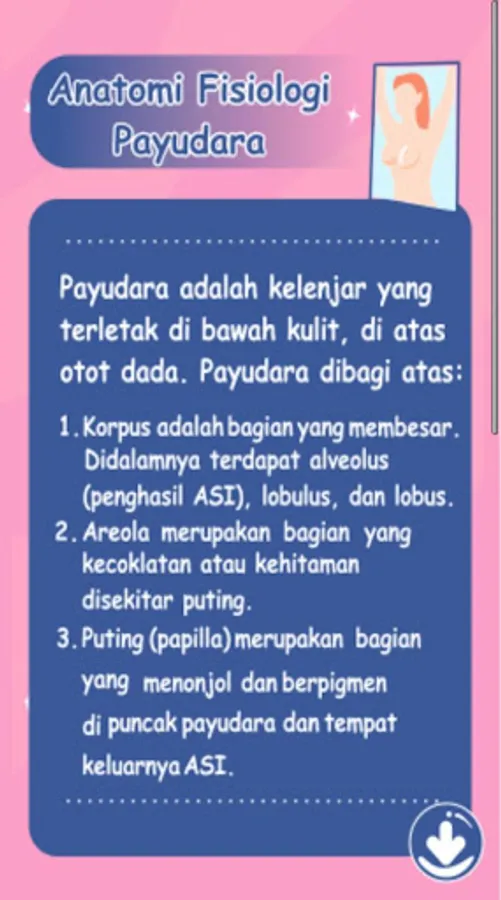 Anatomi Fisiologi Payudara

Payudara adalah kelenjar yang terletak di bawah kulit, di atas otot dada. Payudara dibagi atas:

1. Korpus adalah bagian yang membesar. Didalamnya terdapat alveolus (penghasil ASI), lobulus, dan lobus.
2. Areola merupakan bagian yang kecoklatan atau kehitaman disekitar puting.
3. Puting (papilla) merupakan bagian yang menonjol dan berpigmen di puncak payudara dan tempat keluarnya ASI.